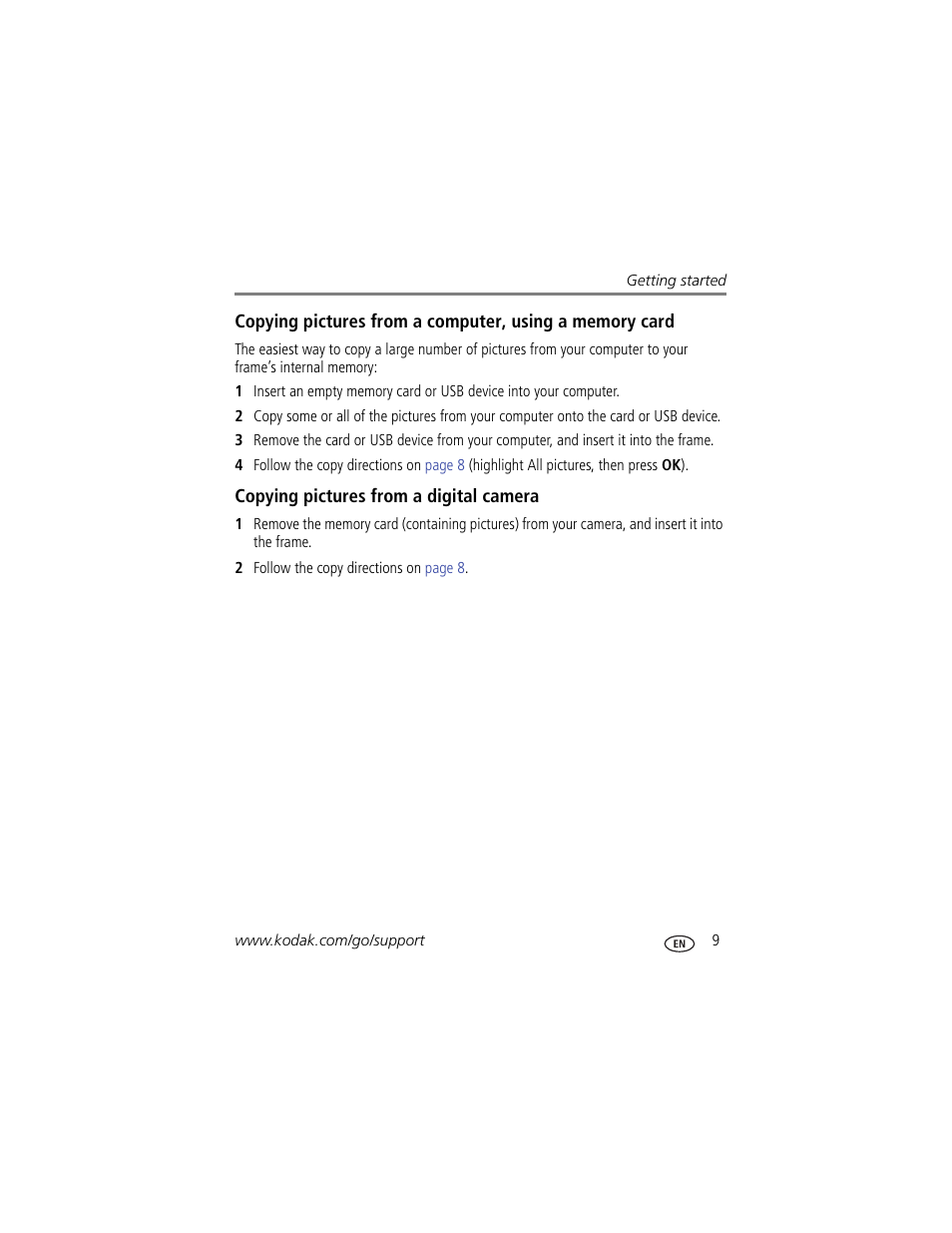 Getting started

Copying pictures from a computer, using a memory card

The easiest way to copy a large number of pictures from your computer to your frame's internal memory:

1 Insert an empty memory card or USB device into your computer.

2 Copy some or all of the pictures from your computer onto the card or USB device.

3 Remove the card or USB device from your computer, and insert it into the frame.

4 Follow the copy directions on page 8 (highlight All pictures, then press OK).

Copying pictures from a digital camera

1 Remove the memory card (containing pictures) from your camera, and insert it into the frame.

2 Follow the copy directions on page 8.

www.kodak.com/go/support EN 9